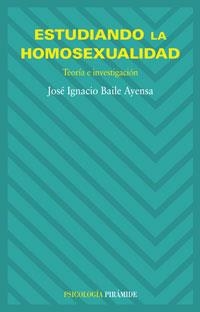 ESTUDIANDO LA HOMOSEXUALIDAD

Teoría e investigación

José Ignacio Baile Ayensa

PSICOLOGÍA PIRÁMIDE